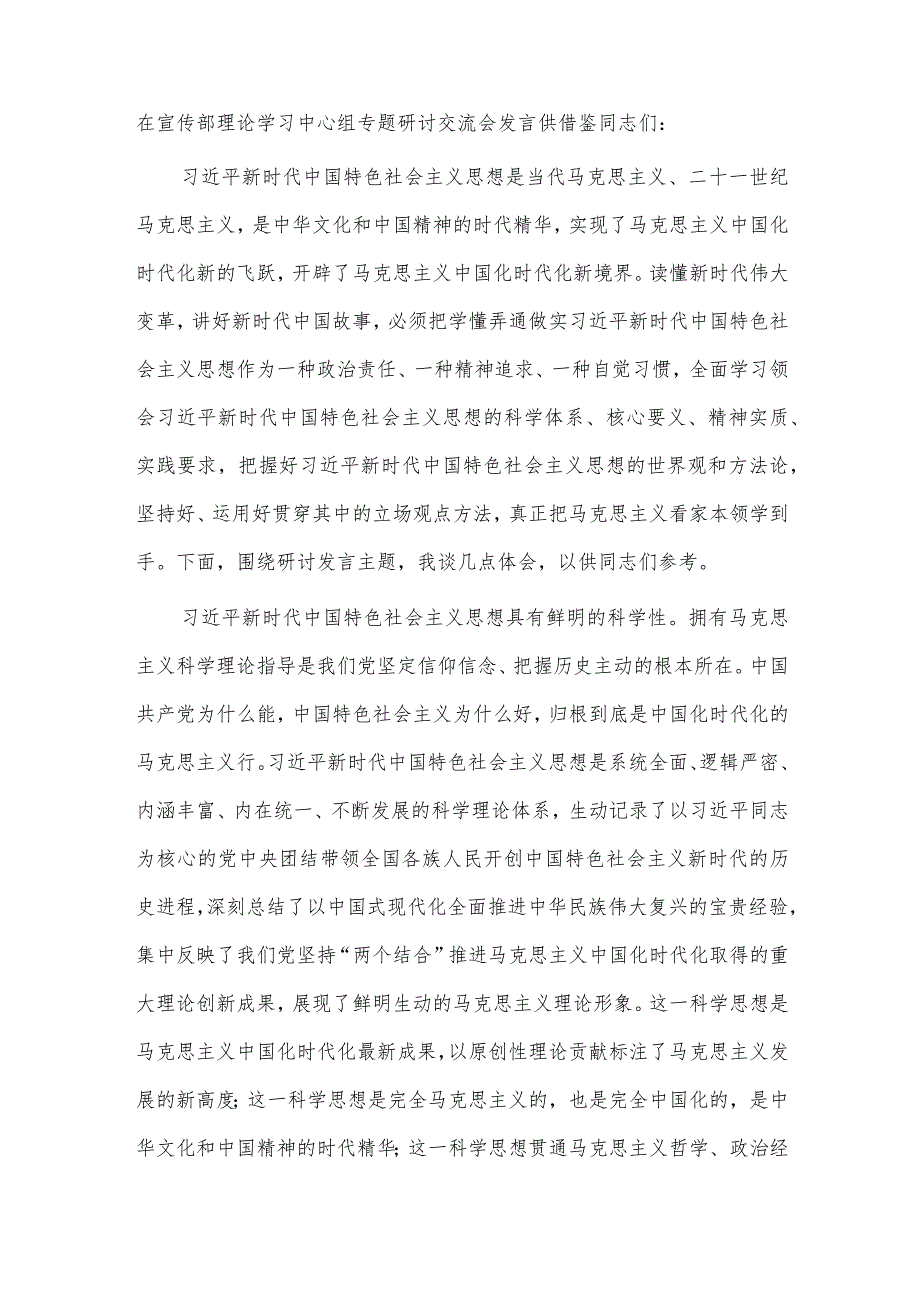 在宣传部理论学习中心组专题研讨交流会发言供借鉴同志们：

习近平新时代中国特色社会主义思想是当代马克思主义、二十一世纪马克思主义，是中华文化和中国精神的时代精华，实现了马克思主义中国化时代化新的飞跃，开辟了马克思主义中国化时代化新境界。读懂新时代伟大变革，讲好新时代中国故事，必须把学懂弄通做实习近平新时代中国特色社会主义思想作为一种政治责任、一种精神追求、一种自觉习惯，全面学习领会习近平新时代中国特色社会主义思想的科学体系、核心要义、精神实质、实践要求，把握好习近平新时代中国特色社会主义思想的世界观和方法论，坚持好、运用好贯穿其中的立场观点方法，真正把马克思主义看家本领学到手。下面，围绕研讨发言主题，我谈几点体会，以供同志们参考。

习近平新时代中国特色社会主义思想具有鲜明的科学性。拥有马克思主义科学理论指导是我们党坚定信仰信念、把握历史主动的根本所在。中国共产党为什么能，中国特色社会主义为什么好，归根到底是中国化时代化的马克思主义行。习近平新时代中国特色社会主义思想是系统全面、逻辑严密、内涵丰富、内在统一、不断发展的科学理论体系，生动记录了以习近平同志为核心的党中央团结带领全国各族人民开创中国特色社会主义新时代的历史进程，深刻总结了以中国式现代化全面推进中华民族伟大复兴的宝贵经验，集中反映了我们党坚持“两个结合”推进马克思主义中国化时代化取得的重大理论创新成果，展现了鲜明生动的马克思主义理论形象。这一科学思想是马克思主义中国化时代化最新成果，以原创性理论贡献标注了马克思主义发展的新高度；这一科学思想是完全马克思主义的，也是完全中国化的，是中华文化和中国精神的时代精华；这一科学思想贯通马克思主义哲学、政治经